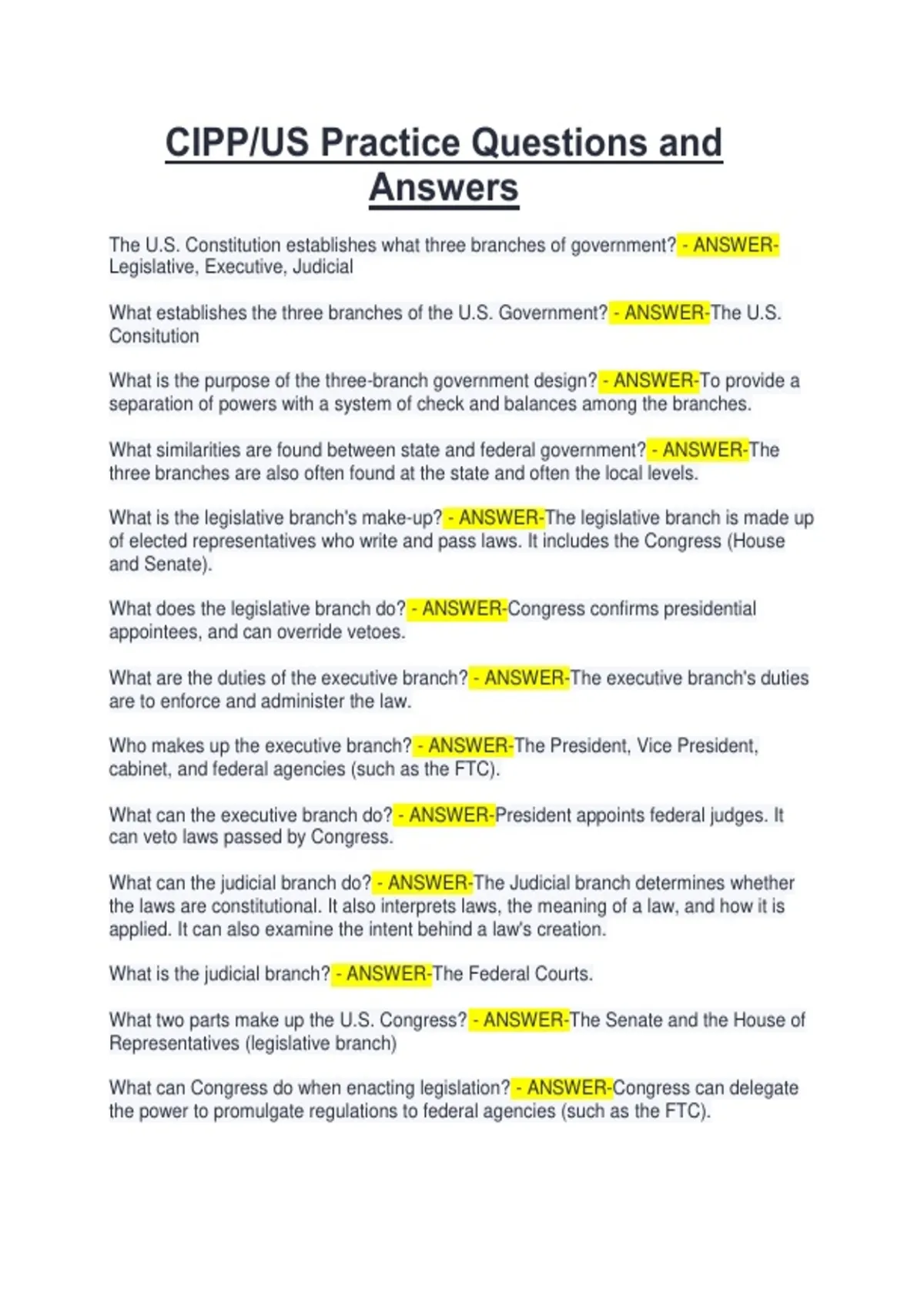 CIPP/US Practice Questions and Answers

The U.S. Constitution establishes what three branches of government? - ANSWER-Legislative, Executive, Judicial

What establishes the three branches of the U.S. Government? - ANSWER-The U.S. Consitution

What is the purpose of the three-branch government design? - ANSWER-To provide a separation of powers with a system of check and balances among the branches.

What similarities are found between state and federal government? - ANSWER-The three branches are also often found at the state and often the local levels.

What is the legislative branch's make-up? - ANSWER-The legislative branch is made up of elected representatives who write and pass laws. It includes the Congress (House and Senate).

What does the legislative branch do? - ANSWER-Congress confirms presidential appointees, and can override vetoes.

What are the duties of the executive branch? - ANSWER-The executive branch's duties are to enforce and administer the law.

Who makes up the executive branch? - ANSWER-The President, Vice President, cabinet, and federal agencies (such as the FTC).

What can the executive branch do? - ANSWER-President appoints federal judges. It can veto laws passed by Congress.

What can the judicial branch do? - ANSWER-The Judicial branch determines whether the laws are constitutional. It also interprets laws, the meaning of a law, and how it is applied. It can also examine the intent behind a law's creation.

What is the judicial branch? - ANSWER-The Federal Courts.

What two parts make up the U.S. Congress? - ANSWER-The Senate and the House of Representatives (legislative branch)

What can Congress do when enacting legislation? - ANSWER-Congress can delegate the power to promulgate regulations to federal agencies (such as the FTC).